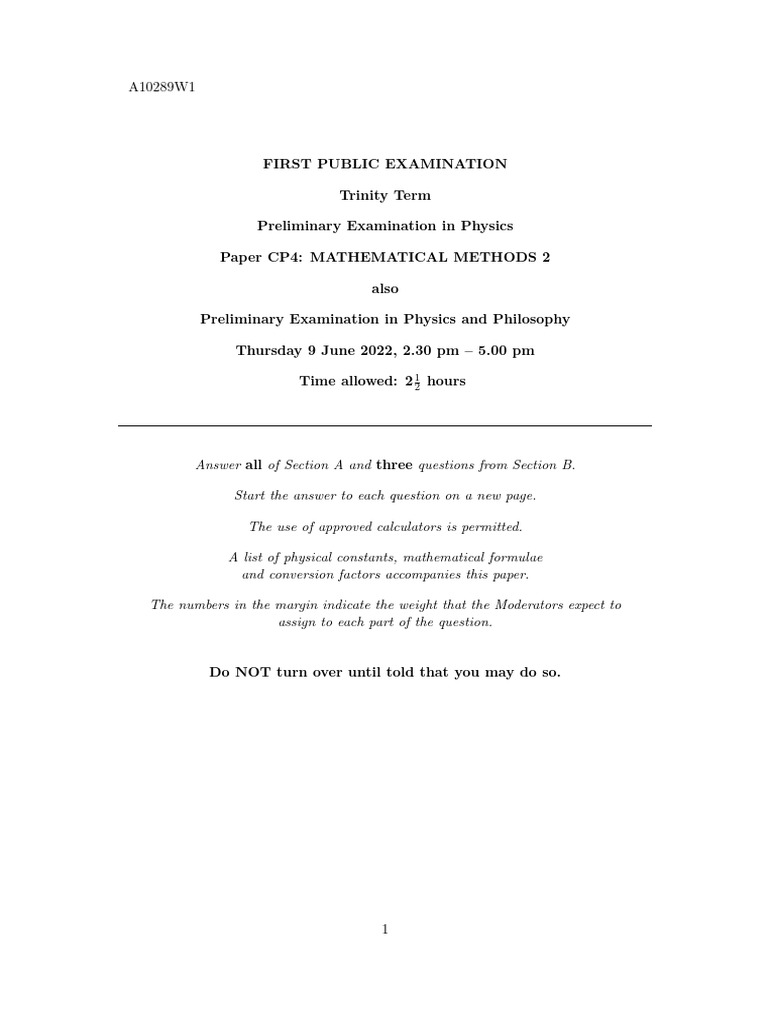 A10289W1

FIRST PUBLIC EXAMINATION

Trinity Term

Preliminary Examination in Physics

Paper CP4: MATHEMATICAL METHODS 2

also

Preliminary Examination in Physics and Philosophy

Thursday 9 June 2022, 2.30 pm – 5.00 pm

Time allowed: $2\frac{1}{2}$ hours

Answer all of Section A and three questions from Section B.

Start the answer to each question on a new page.

The use of approved calculators is permitted.

A list of physical constants, mathematical formulae and conversion factors accompanies this paper.

The numbers in the margin indicate the weight that the Moderators expect to assign to each part of the question.

Do NOT turn over until told that you may do so.

1